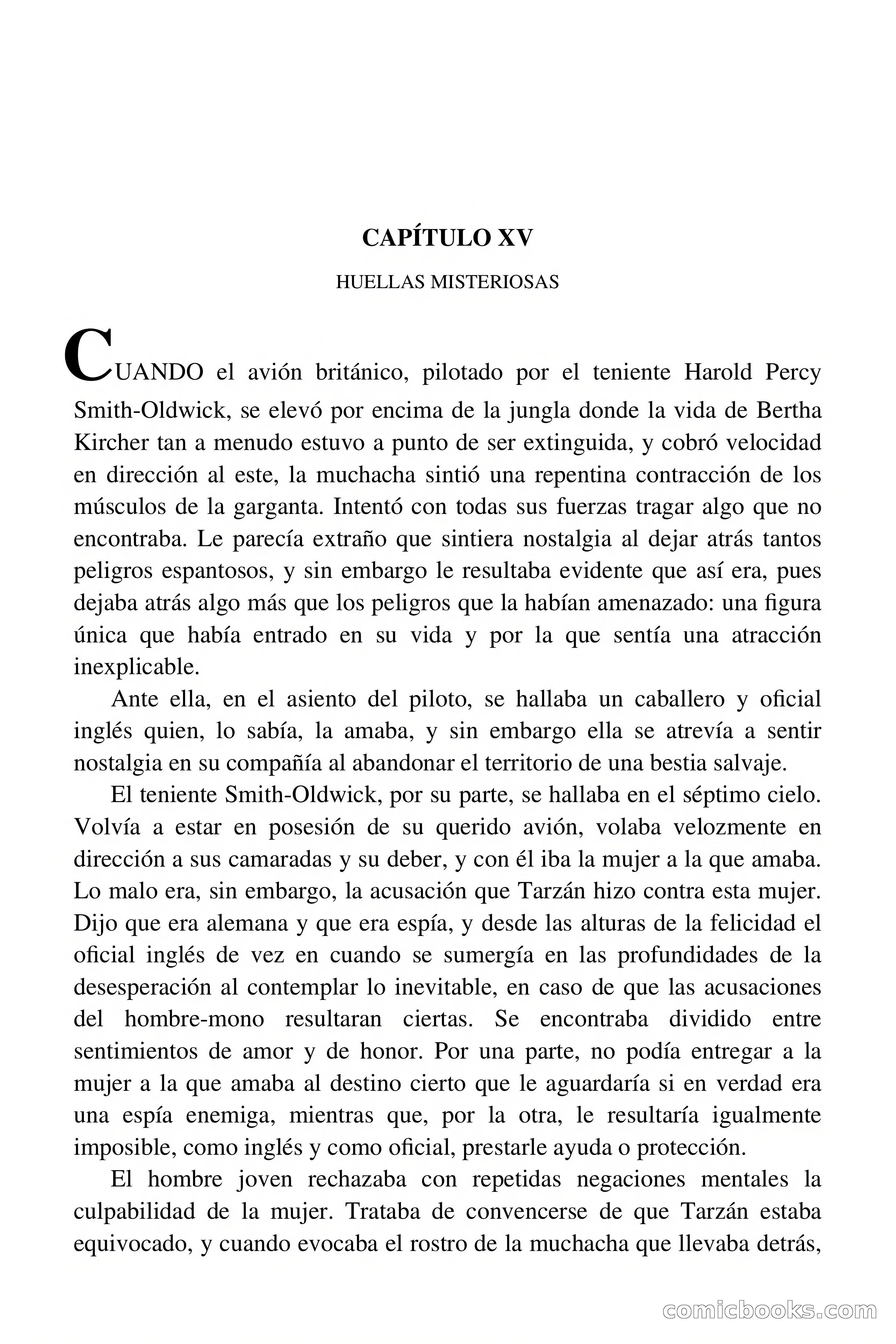 CAPÍTULO XV

HUELLAS MISTERIOSAS

CUANDO el avión británico, pilotado por el teniente Harold Percy Smith-Oldwick, se elevó por encima de la jungla donde la vida de Bertha Kircher tan a menudo estuvo a punto de ser extinguida, y cobró velocidad en dirección al este, la muchacha sintió una repentina contracción de los músculos de la garganta. Intentó con todas sus fuerzas tragar algo que no encontraba. Le parecía extraño que sintiera nostalgia al dejar atrás tantos peligros espantosos, y sin embargo le resultaba evidente que así era, pues dejaba atrás algo más que los peligros que la habían amenazado: una figura única que había entrado en su vida y por la que sentía una atracción inexplicable.

Ante ella, en el asiento del piloto, se hallaba un caballero y oficial inglés quien, lo sabía, la amaba, y sin embargo ella se atrevía a sentir nostalgia en su compañía al abandonar el territorio de una bestia salvaje.

El teniente Smith-Oldwick, por su parte, se hallaba en el séptimo cielo. Volvía a estar en posesión de su querido avión, volaba velozmente en dirección a sus camaradas y su deber, y con él iba la mujer a la que amaba. Lo malo era, sin embargo, la acusación que Tarzán hizo contra esta mujer. Dijo que era alemana y que era espía, y desde las alturas de la felicidad el oficial inglés de vez en cuando se sumergía en las profundidades de la desesperación al contemplar lo inevitable, en caso de que las acusaciones del hombre-mono resultaran ciertas. Se encontraba dividido entre sentimientos de amor y de honor. Por una parte, no podía entregar a la mujer a la que amaba al destino cierto que le aguardaría si en verdad era una espía enemiga, mientras que, por la otra, le resultaría igualmente imposible, como inglés y como oficial, prestarle ayuda o protección.

El hombre joven rechazaba con repetidas negaciones mentales la culpabilidad de la mujer. Trataba de convencerse de que Tarzán estaba equivocado, y cuando evocaba el rostro de la muchacha que llevaba detrás,

comicbooks.com